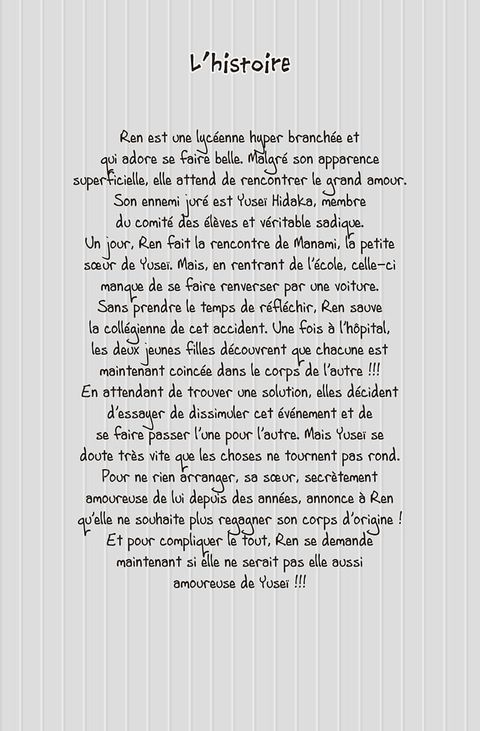 L'histoire

Ren est une lycéenne hyper branchée et qui adore se faire belle. Malgré son apparence superficielle, elle attend de rencontrer le grand amour. Son ennemi juré est Yuseï Hidaka, membre du comité des élèves et véritable sadique. Un jour, Ren fait la rencontre de Manami, la petite sœur de Yuseï. Mais, en rentrant de l'école, celle-ci manque de se faire renverser par une voiture. Sans prendre le temps de réfléchir, Ren sauve la collégienne de cet accident. Une fois à l'hôpital, les deux jeunes filles découvrent que chacune est maintenant coincée dans le corps de l'autre !!! En attendant de trouver une solution, elles décident d'essayer de dissimuler cet événement et de se faire passer l'une pour l'autre. Mais Yuseï se doute très vite que les choses ne tournent pas rond. Pour ne rien arranger, sa sœur, secrètement amoureuse de lui depuis des années, annonce à Ren qu'elle ne souhaite plus regagner son corps d'origine ! Et pour compliquer le tout, Ren se demande maintenant si elle ne serait pas elle aussi amoureuse de Yuseï !!!